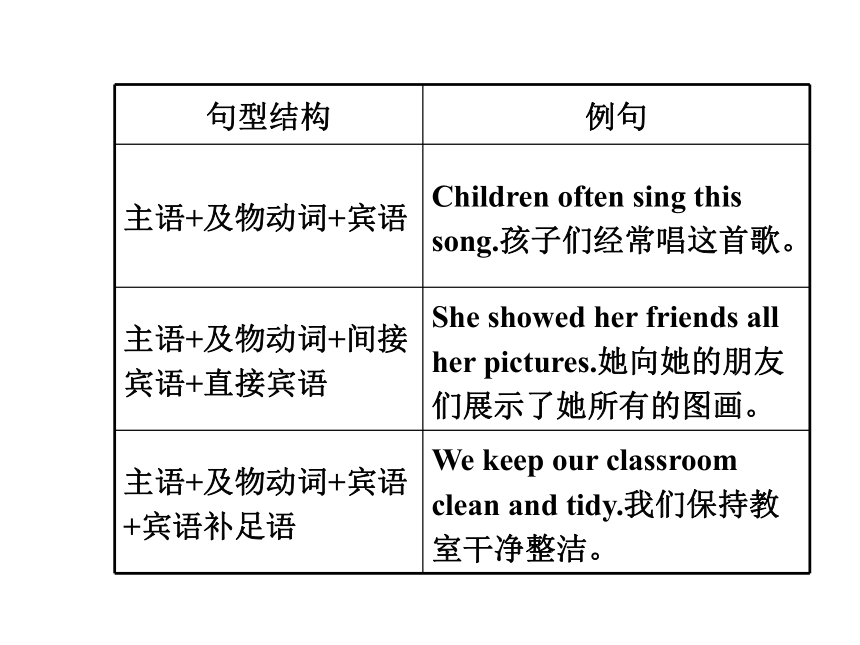 | 句型结构 | 例句 |
|---|---|
| 主语+及物动词+宾语 | Children often sing this song.孩子们经常唱这首歌。 |
| 主语+及物动词+间接宾语+直接宾语 | She showed her friends all her pictures.她向她的朋友们展示了她所有的图画。 |
| 主语+及物动词+宾语+宾语补足语 | We keep our classroom clean and tidy.我们保持教室干净整洁。 |